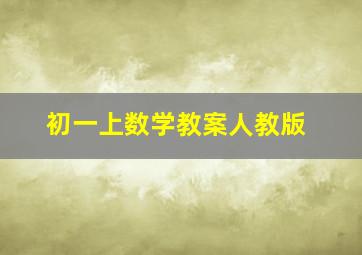 初一上数学教案人教版